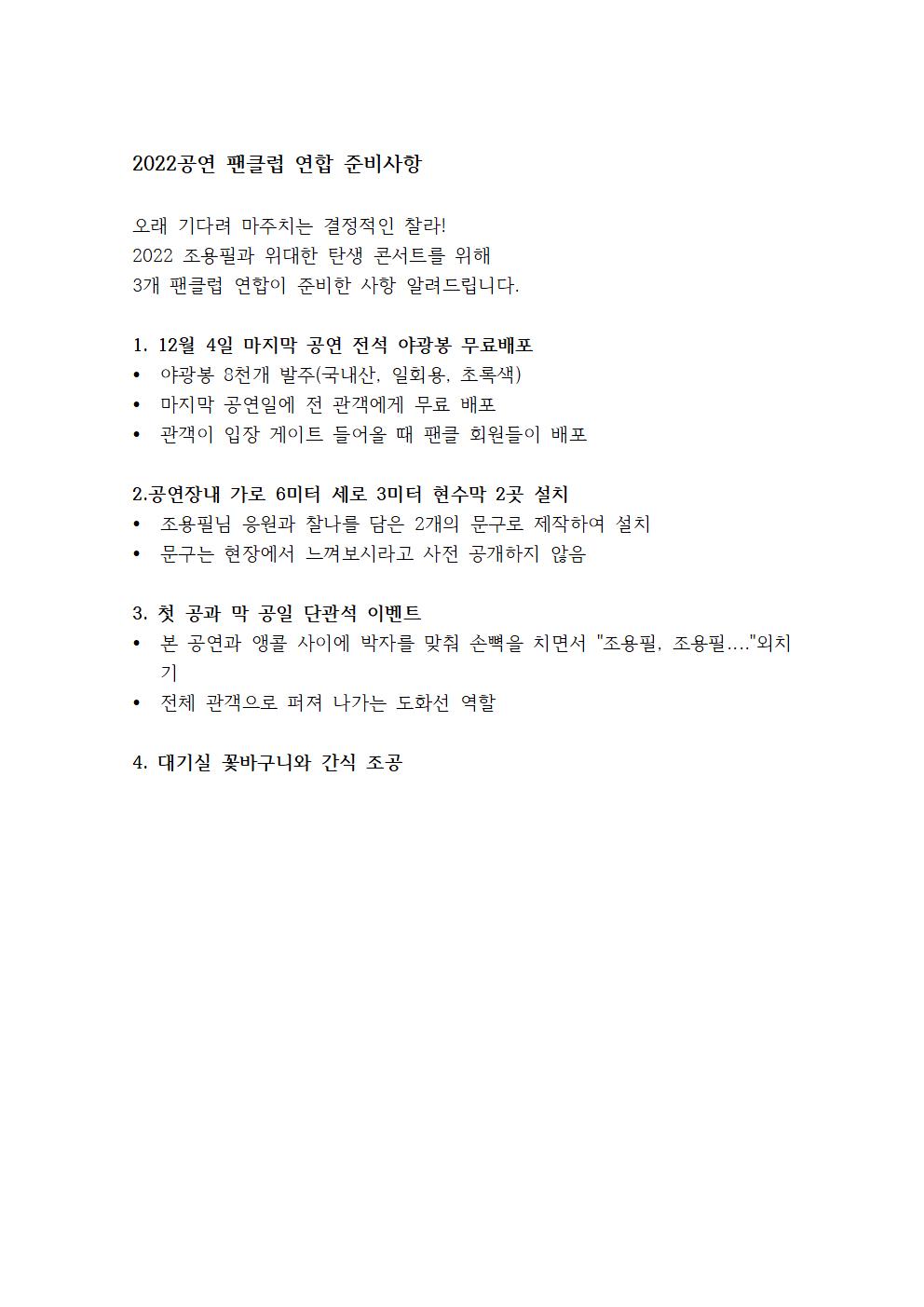 2022공연 팬클럽 연합 준비사항

오래 기다려 마주치는 결정적인 찰라!
2022 조용필과 위대한 탄생 콘서트를 위해
3개 팬클럽 연합이 준비한 사항 알려드립니다.

1. 12월 4일 마지막 공연 전석 야광봉 무료배포
• 야광봉 8천개 발주(국내산, 일회용, 초록색)
• 마지막 공연일에 전 관객에게 무료 배포
• 관객이 입장 게이트 들어올 때 팬클 회원들이 배포

2.공연장내 가로 6미터 세로 3미터 현수막 2곳 설치
• 조용필님 응원과 찰나를 담은 2개의 문구로 제작하여 설치
• 문구는 현장에서 느껴보시라고 사전 공개하지 않음

3. 첫 공과 막 공일 단관석 이벤트
• 본 공연과 앵콜 사이에 박자를 맞춰 손뼉을 치면서 "조용필, 조용필...."외치기
• 전체 관객으로 퍼져 나가는 도화선 역할

4. 대기실 꽃바구니와 간식 조공